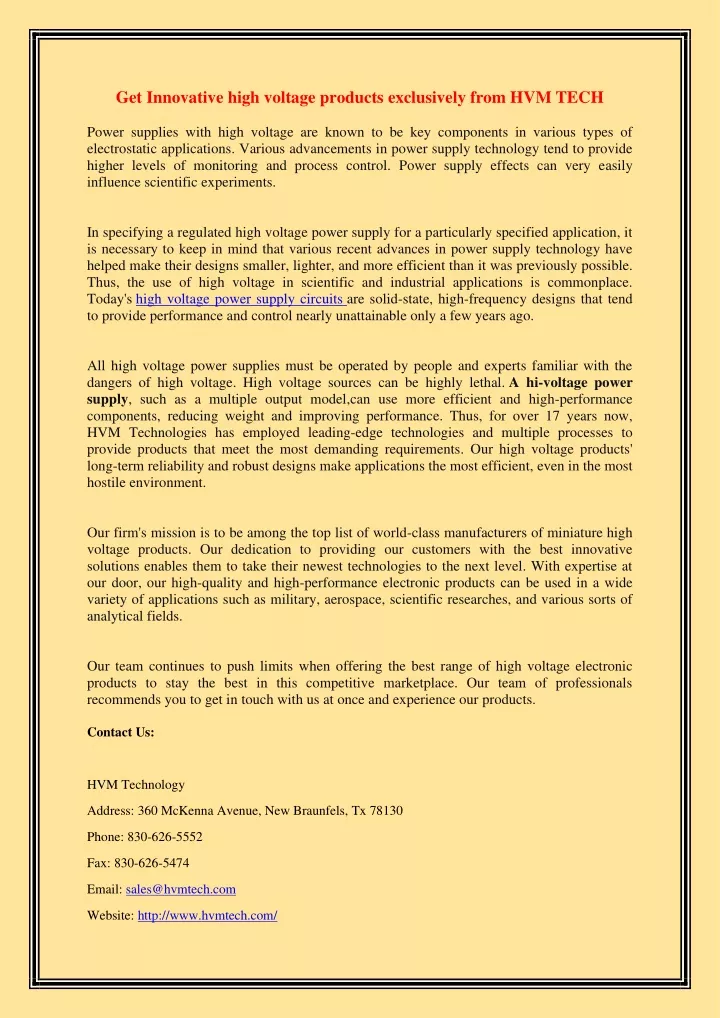 Get Innovative high voltage products exclusively from HVM TECH

Power supplies with high voltage are known to be key components in various types of electrostatic applications. Various advancements in power supply technology tend to provide higher levels of monitoring and process control. Power supply effects can very easily influence scientific experiments.

In specifying a regulated high voltage power supply for a particularly specified application, it is necessary to keep in mind that various recent advances in power supply technology have helped make their designs smaller, lighter, and more efficient than it was previously possible. Thus, the use of high voltage in scientific and industrial applications is commonplace. Today's high voltage power supply circuits are solid-state, high-frequency designs that tend to provide performance and control nearly unattainable only a few years ago.

All high voltage power supplies must be operated by people and experts familiar with the dangers of high voltage. High voltage sources can be highly lethal. A hi-voltage power supply, such as a multiple output model,can use more efficient and high-performance components, reducing weight and improving performance. Thus, for over 17 years now, HVM Technologies has employed leading-edge technologies and multiple processes to provide products that meet the most demanding requirements. Our high voltage products' long-term reliability and robust designs make applications the most efficient, even in the most hostile environment.

Our firm's mission is to be among the top list of world-class manufacturers of miniature high voltage products. Our dedication to providing our customers with the best innovative solutions enables them to take their newest technologies to the next level. With expertise at our door, our high-quality and high-performance electronic products can be used in a wide variety of applications such as military, aerospace, scientific researches, and various sorts of analytical fields.

Our team continues to push limits when offering the best range of high voltage electronic products to stay the best in this competitive marketplace. Our team of professionals recommends you to get in touch with us at once and experience our products.

Contact Us:

HVM Technology

Address: 360 McKenna Avenue, New Braunfels, Tx 78130

Phone: 830-626-5552

Fax: 830-626-5474

Email: sales@hvmtech.com

Website: http://www.hvmtech.com/